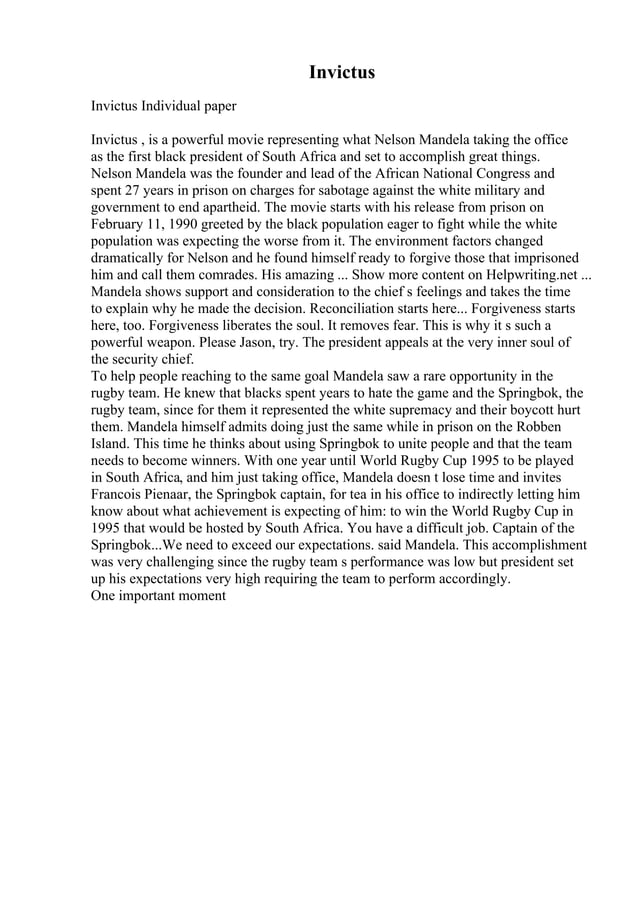 Invictus

Invictus Individual paper

Invictus , is a powerful movie representing what Nelson Mandela taking the office as the first black president of South Africa and set to accomplish great things. Nelson Mandela was the founder and lead of the African National Congress and spent 27 years in prison on charges for sabotage against the white military and government to end apartheid. The movie starts with his release from prison on February 11, 1990 greeted by the black population eager to fight while the white population was expecting the worse from it. The environment factors changed dramatically for Nelson and he found himself ready to forgive those that imprisoned him and call them comrades. His amazing ... Show more content on Helpwriting.net ... Mandela shows support and consideration to the chief s feelings and takes the time to explain why he made the decision. Reconciliation starts here... Forgiveness starts here, too. Forgiveness liberates the soul. It removes fear. This is why it s such a powerful weapon. Please Jason, try. The president appeals at the very inner soul of the security chief.
To help people reaching to the same goal Mandela saw a rare opportunity in the rugby team. He knew that blacks spent years to hate the game and the Springbok, the rugby team, since for them it represented the white supremacy and their boycott hurt them. Mandela himself admits doing just the same while in prison on the Robben Island. This time he thinks about using Springbok to unite people and that the team needs to become winners. With one year until World Rugby Cup 1995 to be played in South Africa, and him just taking office, Mandela doesn t lose time and invites Francois Pienaar, the Springbok captain, for tea in his office to indirectly letting him know about what achievement is expecting of him: to win the World Rugby Cup in 1995 that would be hosted by South Africa. You have a difficult job. Captain of the Springbok...We need to exceed our expectations. said Mandela. This accomplishment was very challenging since the rugby team s performance was low but president set up his expectations very high requiring the team to perform accordingly.
One important moment